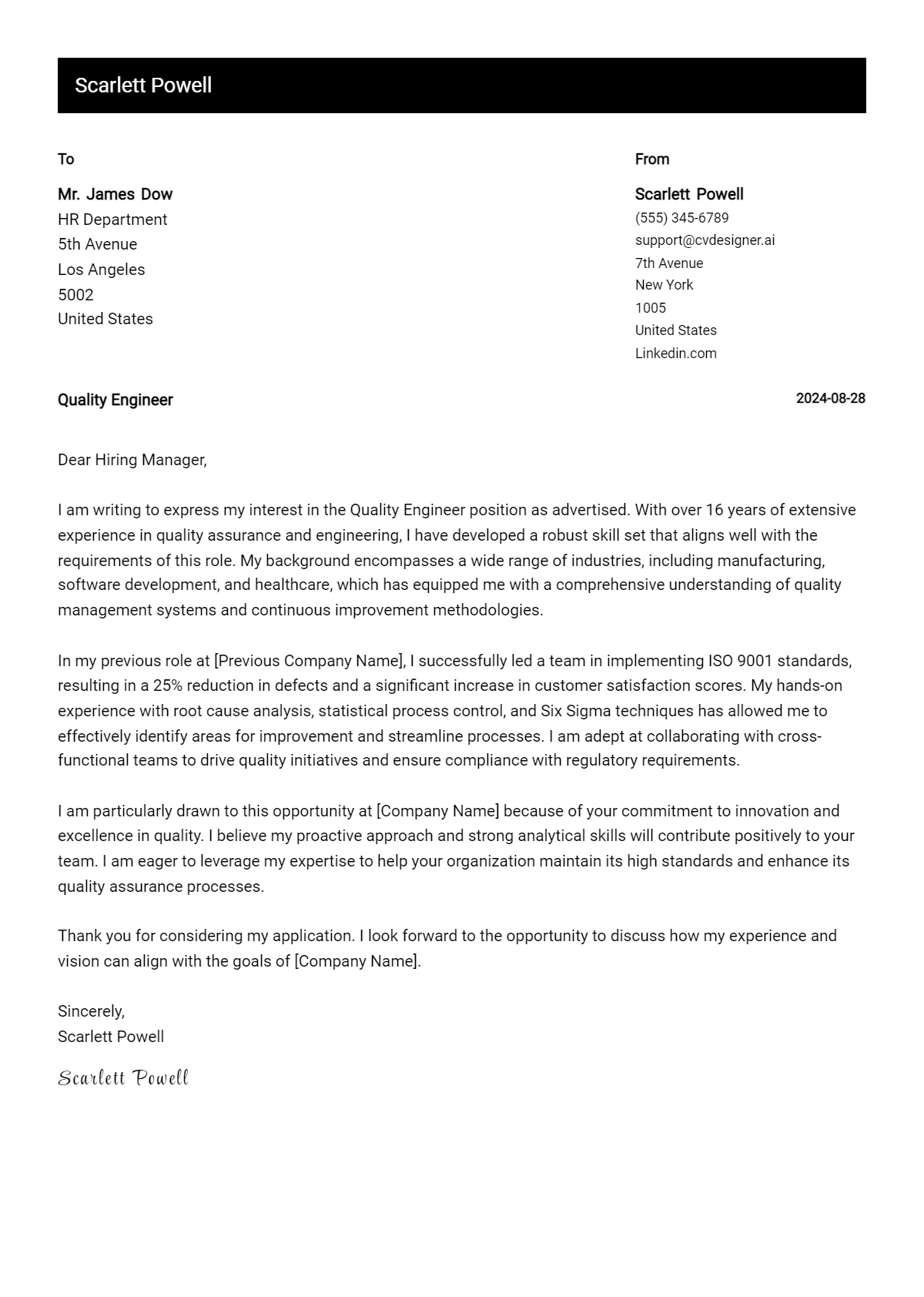 Scarlett Powell

To

Mr. James Dow
HR Department
5th Avenue
Los Angeles
5002
United States

From

Scarlett Powell
(555) 345-6789
support@cvdesigner.ai
7th Avenue
New York
1005
United States
Linkedin.com

Quality Engineer

2024-08-28

Dear Hiring Manager,

I am writing to express my interest in the Quality Engineer position as advertised. With over 16 years of extensive experience in quality assurance and engineering, I have developed a robust skill set that aligns well with the requirements of this role. My background encompasses a wide range of industries, including manufacturing, software development, and healthcare, which has equipped me with a comprehensive understanding of quality management systems and continuous improvement methodologies.

In my previous role at [Previous Company Name], I successfully led a team in implementing ISO 9001 standards, resulting in a 25% reduction in defects and a significant increase in customer satisfaction scores. My hands-on experience with root cause analysis, statistical process control, and Six Sigma techniques has allowed me to effectively identify areas for improvement and streamline processes. I am adept at collaborating with cross-functional teams to drive quality initiatives and ensure compliance with regulatory requirements.

I am particularly drawn to this opportunity at [Company Name] because of your commitment to innovation and excellence in quality. I believe my proactive approach and strong analytical skills will contribute positively to your team. I am eager to leverage my expertise to help your organization maintain its high standards and enhance its quality assurance processes.

Thank you for considering my application. I look forward to the opportunity to discuss how my experience and vision can align with the goals of [Company Name].

Sincerely,
Scarlett Powell

Scarlett Powell